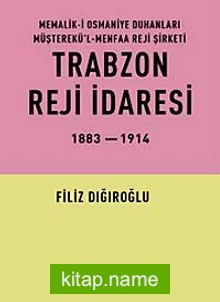 MEMALİK-İ OSMANİYE DUHANLARI MÜŞTEREKÜ'L-MENFAA REJİ ŞİRKETİ

TRABZON REJİ İDARESİ

1883 — 1914

FİLİZ DIĞIROĞLU

kitap.name